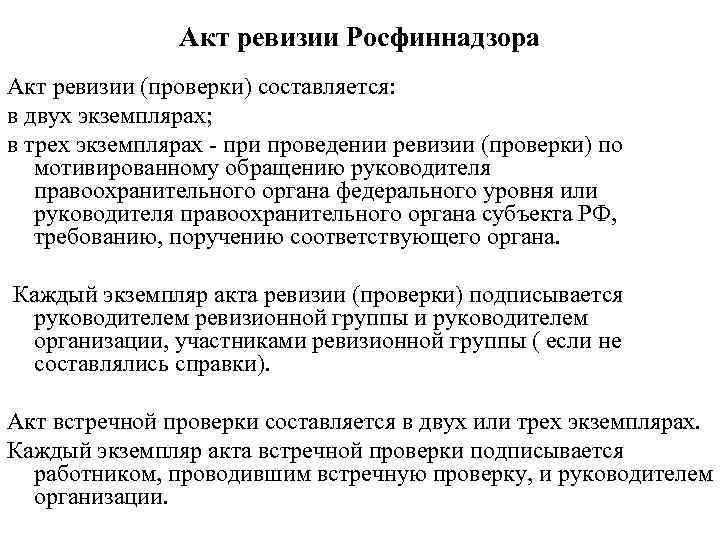 Акт ревизии Росфиннадзора

Акт ревизии (проверки) составляется:

в двух экземплярах;

в трех экземплярах - при проведении ревизии (проверки) по мотивированному обращению руководителя правоохранительного органа федерального уровня или руководителя правоохранительного органа субъекта РФ, требованию, поручению соответствующего органа.

Каждый экземпляр акта ревизии (проверки) подписывается руководителем ревизионной группы и руководителем организации, участниками ревизионной группы ( если не составлялись справки).

Акт встречной проверки составляется в двух или трех экземплярах.

Каждый экземпляр акта встречной проверки подписывается работником, проводившим встречную проверку, и руководителем организации.